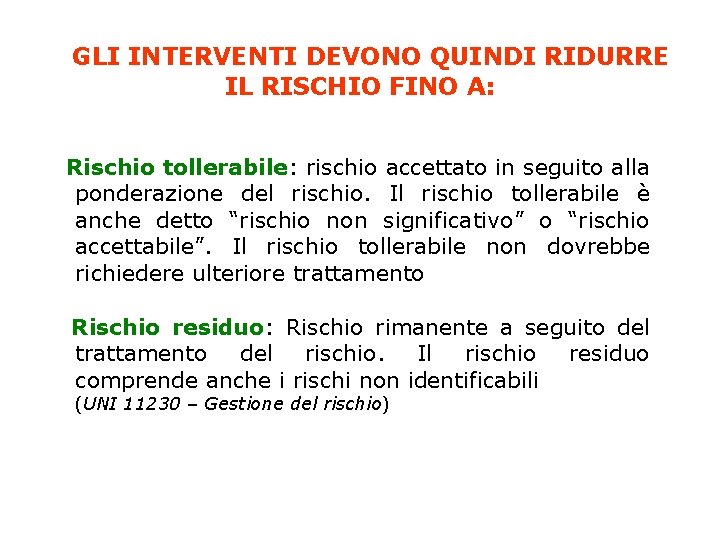 GLI INTERVENTI DEVONO QUINDI RIDURRE IL RISCHIO FINO A:

Rischio tollerabile: rischio accettato in seguito alla ponderazione del rischio. Il rischio tollerabile è anche detto “rischio non significativo” o “rischio accettabile”. Il rischio tollerabile non dovrebbe richiedere ulteriore trattamento

Rischio residuo: Rischio rimanente a seguito del trattamento del rischio. Il rischio residuo comprende anche i rischi non identificabili
(UNI 11230 – Gestione del rischio)